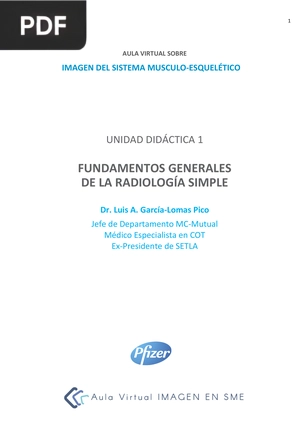 PDF

1

AULA VIRTUAL SOBRE

IMAGEN DEL SISTEMA MUSCULO-ESQUELÉTICO

UNIDAD DIDÁCTICA 1

FUNDAMENTOS GENERALES DE LA RADIOLOGÍA SIMPLE

Dr. Luis A. García-Lomas Pico

Jefe de Departamento MC-Mutual
Médico Especialista en COT
Ex-Presidente de SETLA

Pfizer

Aula Virtual IMAGEN EN SME